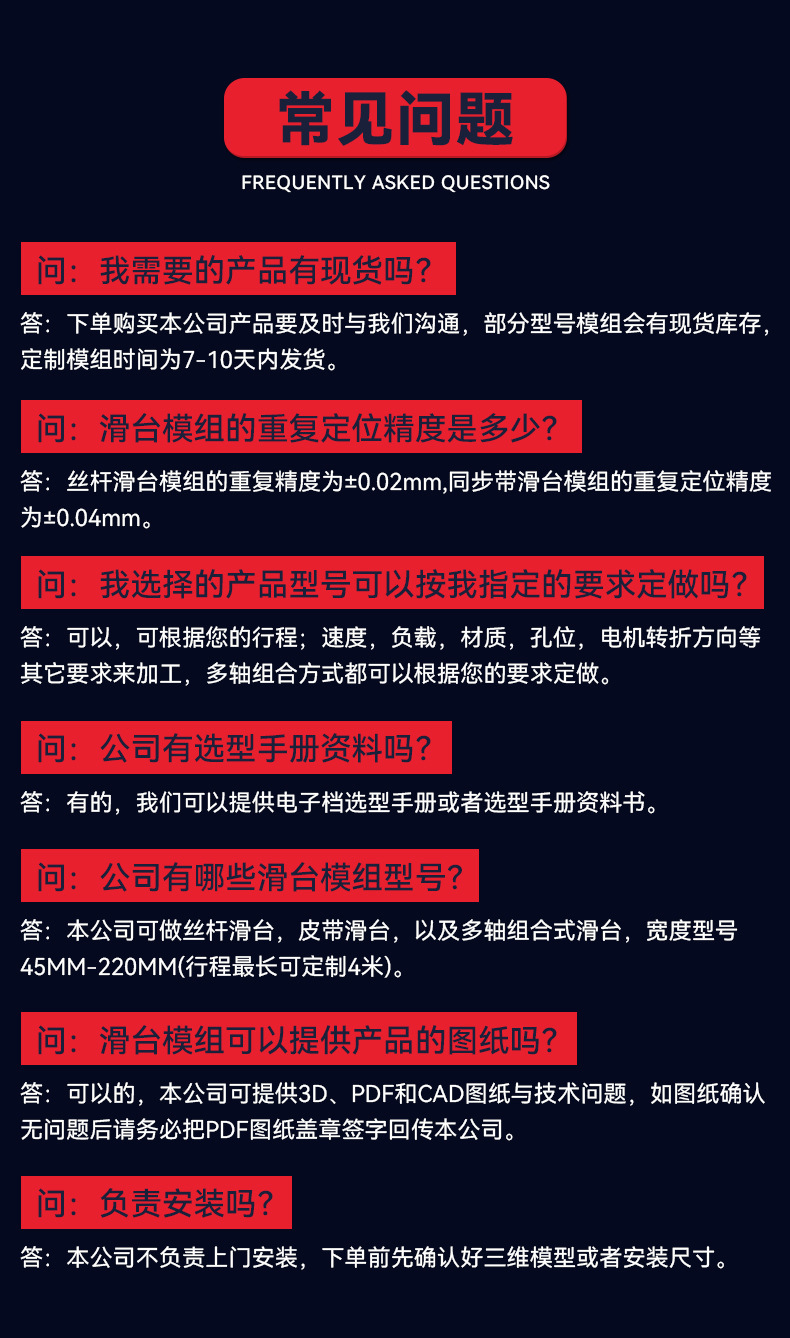 常见问题
FREQUENTLY ASKED QUESTIONS

问：我需要的产品有现货吗？
答：下单购买本公司产品要及时与我们沟通，部分型号模组会有现货库存，定制模组时间为7-10天内发货。

问：滑台模组的重复定位精度是多少？
答：丝杆滑台模组的重复精度为±0.02mm,同步带滑台模组的重复定位精度为±0.04mm。

问：我选择的产品型号可以按我指定的要求定做吗？
答：可以，可根据您的行程；速度，负载，材质，孔位，电机转折方向等其它要求来加工，多轴组合方式都可以根据您的要求定做。

问：公司有选型手册资料吗？
答：有的，我们可以提供电子档选型手册或者选型手册资料书。

问：公司有哪些滑台模组型号？
答：本公司可做丝杆滑台，皮带滑台，以及多轴组合式滑台，宽度型号45MM-220MM(行程最长可定制4米)。

问：滑台模组可以提供产品的图纸吗？
答：可以的，本公司可提供3D、PDF和CAD图纸与技术问题，如图纸确认无问题后请务必把PDF图纸盖章签字回传本公司。

问：负责安装吗？
答：本公司不负责上门安装，下单前先确认好三维模型或者安装尺寸。